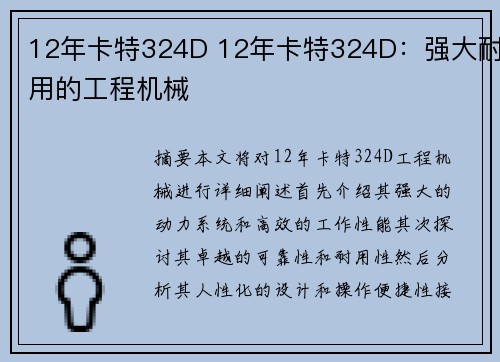 12年卡特324D 12年卡特324D：强大耐用的工程机械

摘要本文将对12年卡特324D工程机械进行详细阐述首先介绍其强大的动力系统和高效的工作性能其次探讨其卓越的可靠性和耐用性然后分析其人性化的设计和操作便捷性接